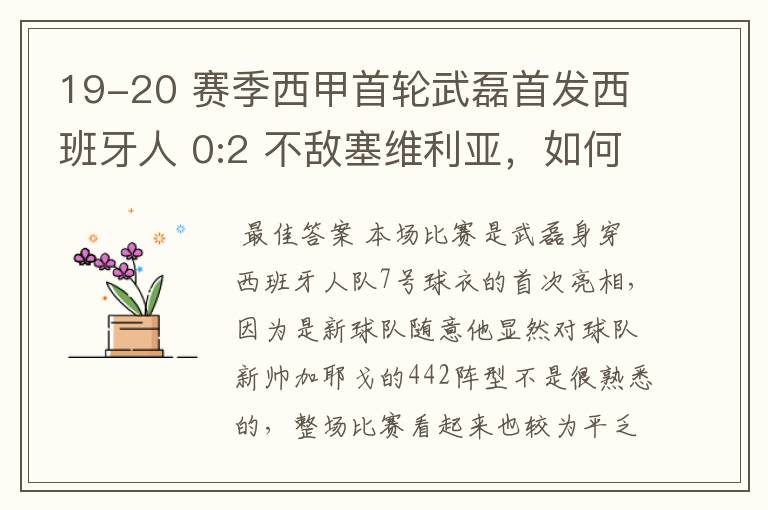 19-20 赛季西甲首轮武磊首发西班牙人 0:2 不敌塞维利亚，如何

最佳答案 本场比赛是武磊身穿西班牙人队7号球衣的首次亮相，因为是新球队随意他显然对球队新帅加耶戈的442阵型不是很熟悉的，整场比赛看起来也较为平乏